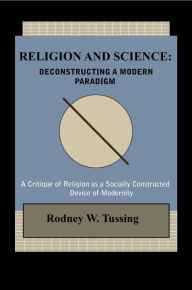 RELIGION AND SCIENCE:
DECONSTRUCTING A MODERN PARADIGM

A Critique of Religion as a Socially Constructed Device of Modernity

Rodney W. Tussing